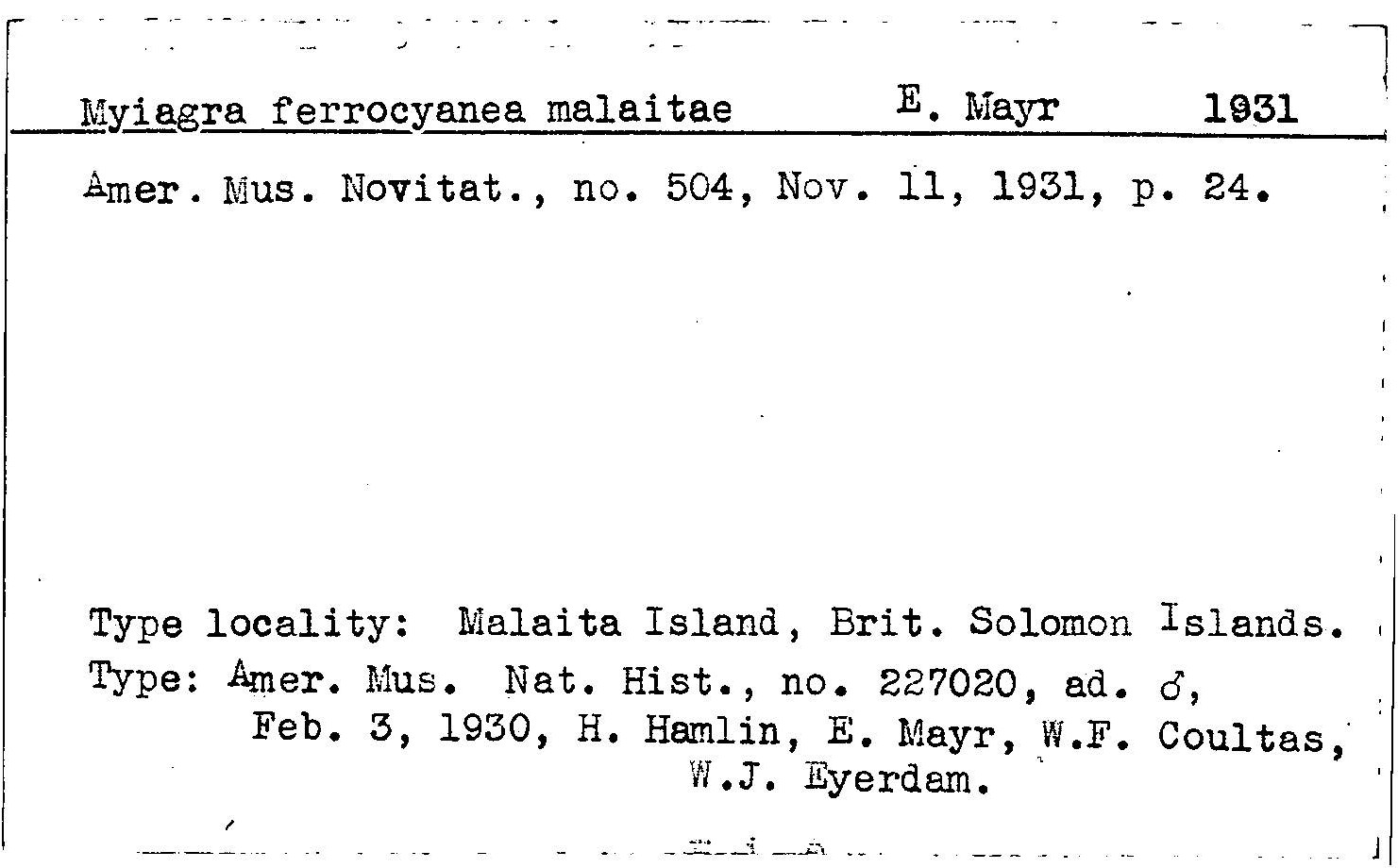 Myiagra ferrocyanea malaitae E. Mayr 1931

Amer. Mus. Novitat., no. 504, Nov. 11, 1931, p. 24.

Type locality: Malaita Island, Brit. Solomon Islands.
Type: Amer. Mus. Nat. Hist., no. 227020, ad. ♂, Feb. 3, 1930, H. Hamlin, E. Mayr, W.F. Coultas, W.J. Eyerdam.